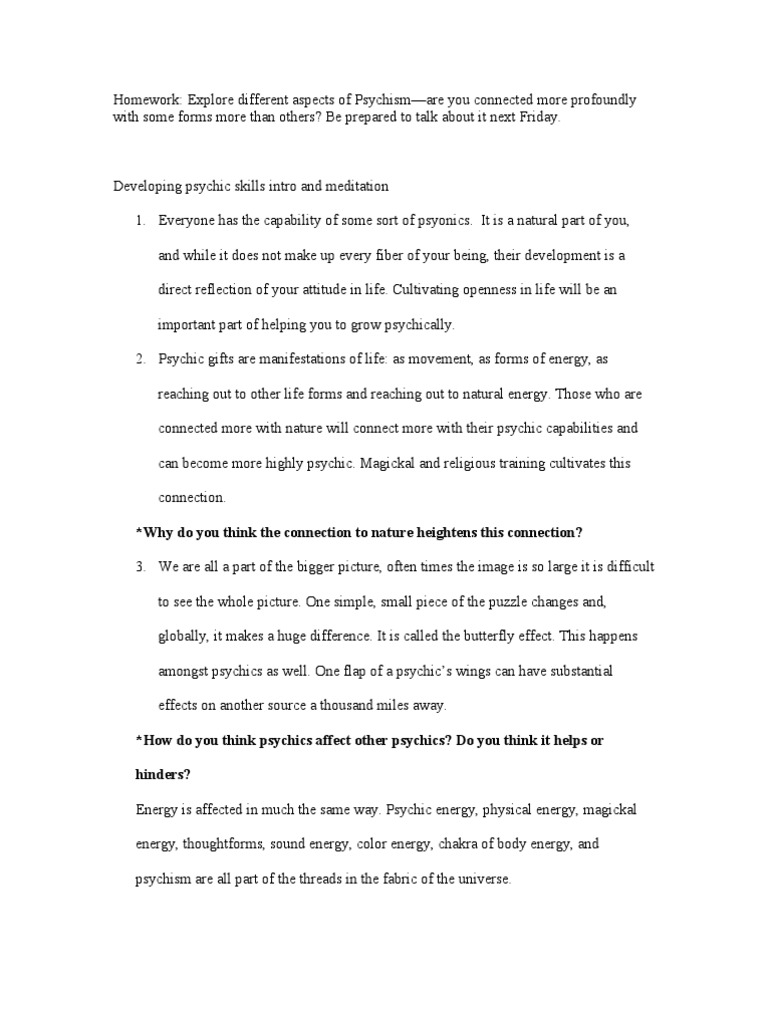 Homework: Explore different aspects of Psychism—are you connected more profoundly with some forms more than others? Be prepared to talk about it next Friday.

Developing psychic skills intro and meditation

1. Everyone has the capability of some sort of psyonics. It is a natural part of you, and while it does not make up every fiber of your being, their development is a direct reflection of your attitude in life. Cultivating openness in life will be an important part of helping you to grow psychically.

2. Psychic gifts are manifestations of life: as movement, as forms of energy, as reaching out to other life forms and reaching out to natural energy. Those who are connected more with nature will connect more with their psychic capabilities and can become more highly psychic. Magickal and religious training cultivates this connection.

*Why do you think the connection to nature heightens this connection?

3. We are all a part of the bigger picture, often times the image is so large it is difficult to see the whole picture. One simple, small piece of the puzzle changes and, globally, it makes a huge difference. It is called the butterfly effect. This happens amongst psychics as well. One flap of a psychic's wings can have substantial effects on another source a thousand miles away.

*How do you think psychics affect other psychics? Do you think it helps or hinders?

Energy is affected in much the same way. Psychic energy, physical energy, magickal energy, thoughtforms, sound energy, color energy, chakra of body energy, and psychism are all part of the threads in the fabric of the universe.